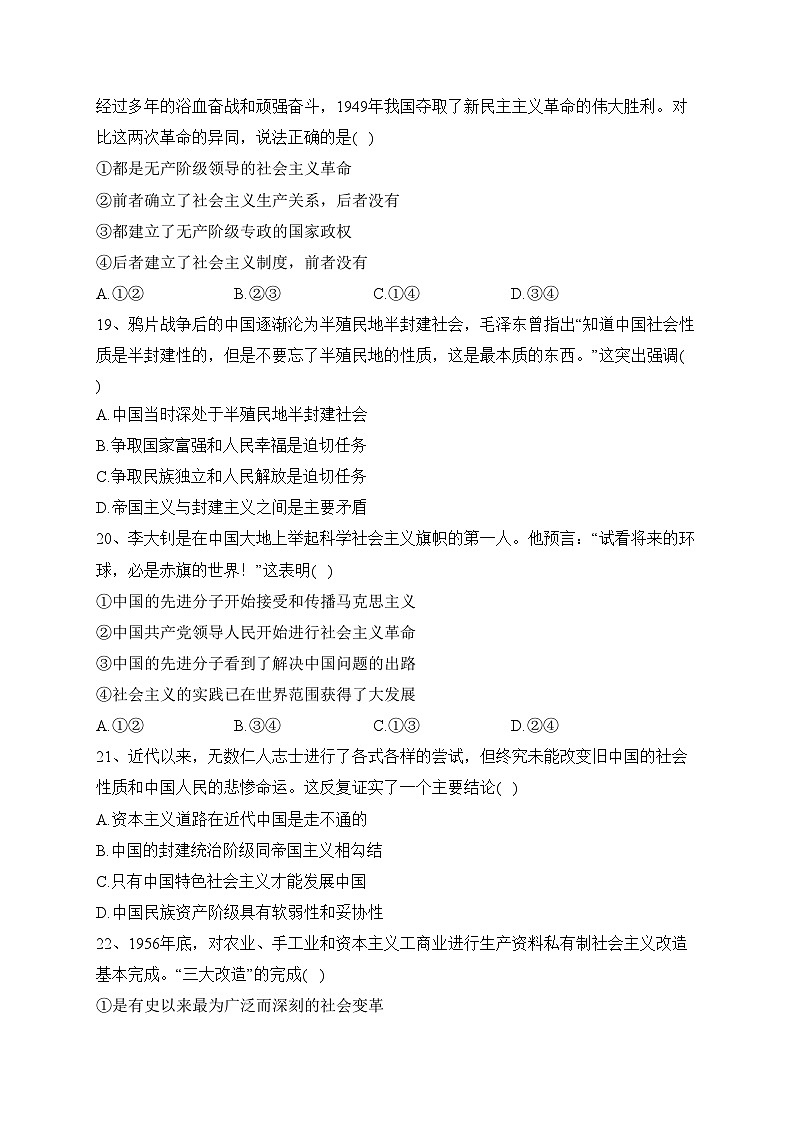 经过多年的浴血奋战和顽强奋斗，1949年我国夺取了新民主主义革命的伟大胜利。对比这两次革命的异同，说法正确的是( )

①都是无产阶级领导的社会主义革命

②前者确立了社会主义生产关系，后者没有

③都建立了无产阶级专政的国家政权

④后者建立了社会主义制度，前者没有

A.①② B.②③ C.①④ D.③④

19、鸦片战争后的中国逐渐沦为半殖民地半封建社会，毛泽东曾指出“知道中国社会性质是半封建性的，但是不要忘了半殖民地的性质，这是最本质的东西。”这突出强调( )

A.中国当时深处于半殖民地半封建社会

B.争取国家富强和人民幸福是迫切任务

C.争取民族独立和人民解放是迫切任务

D.帝国主义与封建主义之间是主要矛盾

20、李大钊是在中国大地上举起科学社会主义旗帜的第一人。他预言：“试看将来的环球，必是赤旗的世界！”这表明( )

①中国的先进分子开始接受和传播马克思主义

②中国共产党领导人民开始进行社会主义革命

③中国的先进分子看到了解决中国问题的出路

④社会主义的实践已在世界范围获得了大发展

A.①② B.③④ C.①③ D.②④

21、近代以来，无数仁人志士进行了各式各样的尝试，但终究未能改变旧中国的社会性质和中国人民的悲惨命运。这反复证实了一个主要结论( )

A.资本主义道路在近代中国是走不通的

B.中国的封建统治阶级同帝国主义相勾结

C.只有中国特色社会主义才能发展中国

D.中国民族资产阶级具有软弱性和妥协性

22、1956年底，对农业、手工业和资本主义工商业进行生产资料私有制社会主义改造基本完成。“三大改造”的完成( )

①是有史以来最为广泛而深刻的社会变革